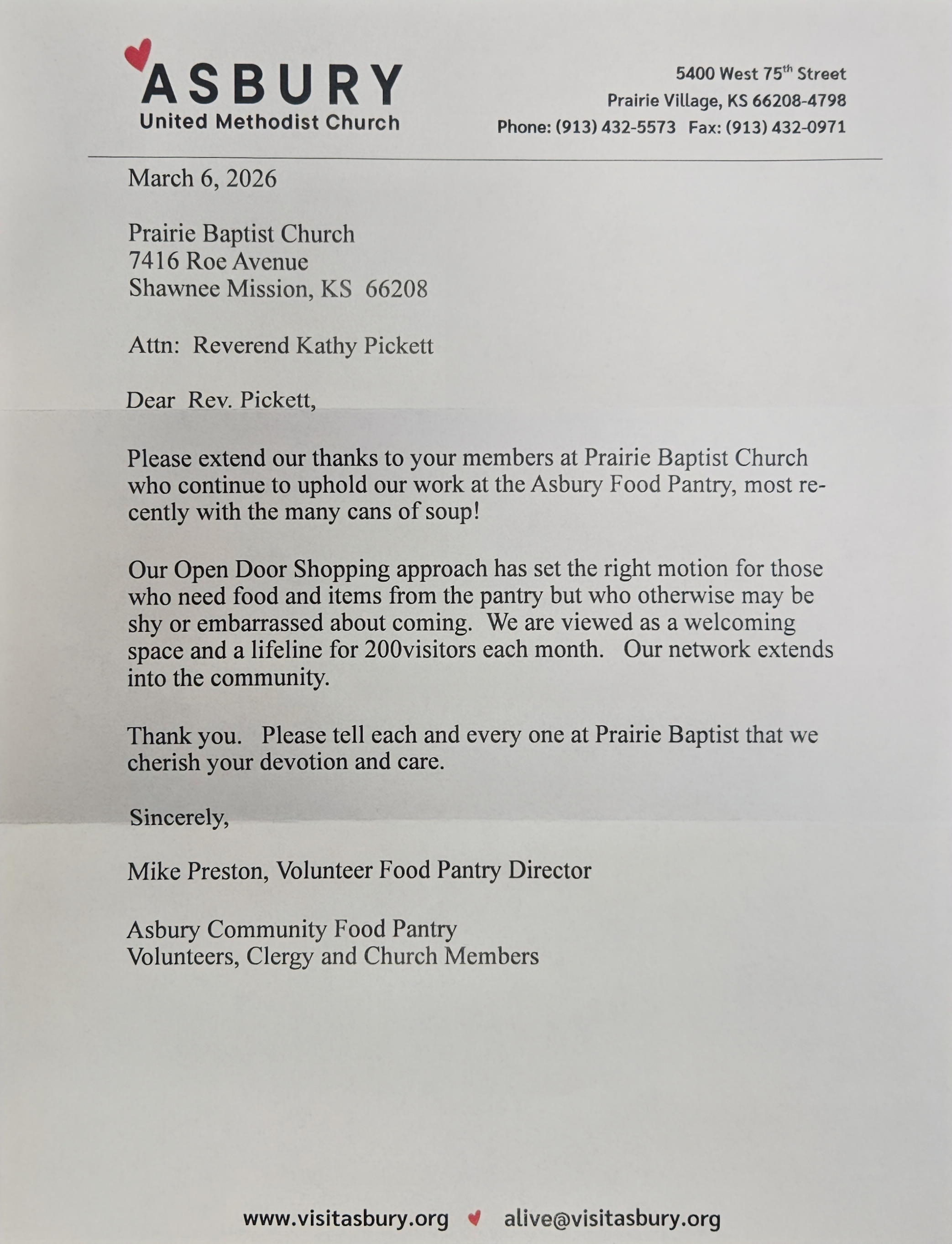 ASBURY
United Methodist Church

5400 West 75th Street
Prairie Village, KS 66208-4798
Phone: (913) 432-5573 Fax: (913) 432-0971

March 6, 2026

Prairie Baptist Church
7416 Roe Avenue
Shawnee Mission, KS 66208

Attn: Reverend Kathy Pickett

Dear Rev. Pickett,

Please extend our thanks to your members at Prairie Baptist Church who continue to uphold our work at the Asbury Food Pantry, most recently with the many cans of soup!

Our Open Door Shopping approach has set the right motion for those who need food and items from the pantry but who otherwise may be shy or embarrassed about coming. We are viewed as a welcoming space and a lifeline for 200visitors each month. Our network extends into the community.

Thank you. Please tell each and every one at Prairie Baptist that we cherish your devotion and care.

Sincerely,

Mike Preston, Volunteer Food Pantry Director

Asbury Community Food Pantry
Volunteers, Clergy and Church Members

www.visitasbury.org alive@visitasbury.org